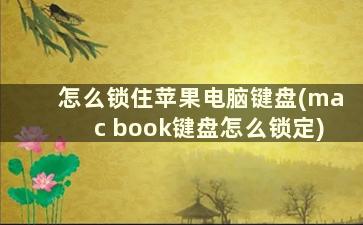 怎么锁住苹果电脑键盘(mac book键盘怎么锁定)